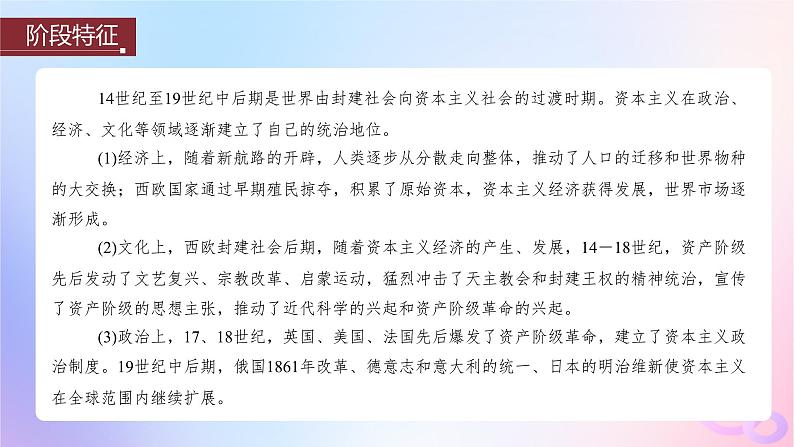 阶段特征

14世纪至19世纪中后期是世界由封建社会向资本主义社会的过渡时期。资本主义在政治、经济、文化等领域逐渐建立了自己的统治地位。

(1)经济上，随着新航路的开辟，人类逐步从分散走向整体，推动了人口的迁移和世界物种的大交换；西欧国家通过早期殖民掠夺，积累了原始资本，资本主义经济获得发展，世界市场逐渐形成。

(2)文化上，西欧封建社会后期，随着资本主义经济的产生、发展，14—18世纪，资产阶级先后发动了文艺复兴、宗教改革、启蒙运动，猛烈冲击了天主教会和封建王权的精神统治，宣传了资产阶级的思想主张，推动了近代科学的兴起和资产阶级革命的兴起。

(3)政治上，17、18世纪，英国、美国、法国先后爆发了资产阶级革命，建立了资本主义政治制度。19世纪中后期，俄国1861年改革、德意志和意大利的统一、日本的明治维新使资本主义在全球范围内继续扩展。